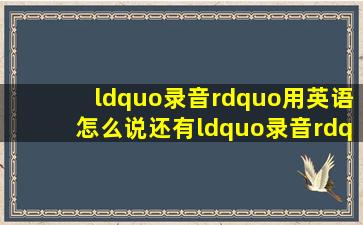 ldquo录音rdquo用英语怎么说还有ldquo录音rdq